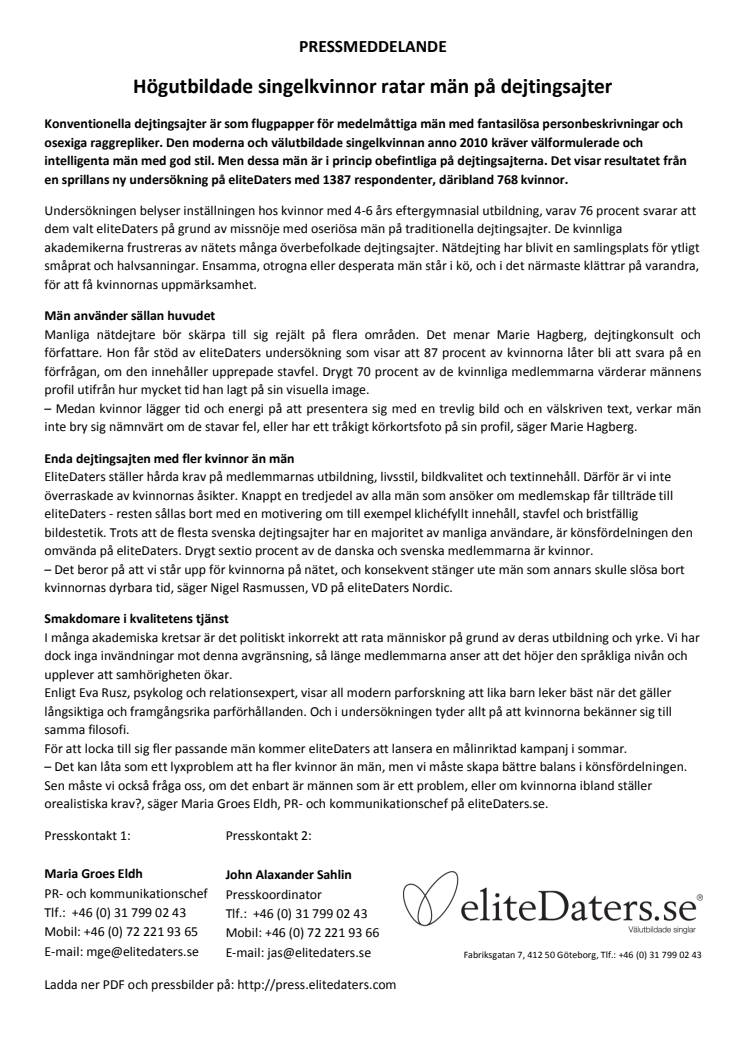 PRESSMEDDELANDE

Högutbildade singelkvinnor ratar män på dejtingsajter

Konventionella dejtingsajter är som flugpapper för medelmåttiga män med fantasilösa personbeskrivningar och osexiga raggrepliker. Den moderna och välutbildade singelkvinnan anno 2010 kräver välformulerade och intelligenta män med god stil. Men dessa män är i princip obefintliga på dejtingsajterna. Det visar resultatet från en sprillans ny undersökning på eliteDaters med 1387 respondenter, däribland 768 kvinnor.

Undersökningen belyser inställningen hos kvinnor med 4-6 års eftergymnasial utbildning, varav 76 procent svarar att dem valt eliteDaters på grund av missnöje med oseriösa män på traditionella dejtingsajter. De kvinnliga akademikerna frustreras av nätets många överbefolkade dejtingsajter. Nätdejting har blivit en samlingsplats för ytligt småprat och halvsanningar. Ensamma, otrogna eller desperata män står i kö, och i det närmaste klättrar på varandra, för att få kvinnornas uppmärksamhet.

Män använder sällan huvudet
Manliga nätdejtare bör skärpa till sig rejält på flera områden. Det menar Marie Hagberg, dejtingkonsult och författare. Hon får stöd av eliteDaters undersökning som visar att 87 procent av kvinnorna låter bli att svara på en förfrågan, om den innehåller upprepade stavfel. Drygt 70 procent av de kvinnliga medlemmarna värderar männens profil utifrån hur mycket tid han lagt på sin visuella image.
– Medan kvinnor lägger tid och energi på att presentera sig med en trevlig bild och en välskriven text, verkar män inte bry sig nämnvärt om de stavar fel, eller har ett tråkigt körkortsfoto på sin profil, säger Marie Hagberg.

Enda dejtingsajten med fler kvinnor än män
EliteDaters ställer hårda krav på medlemmarnas utbildning, livsstil, bildkvalitet och textinnehåll. Därför är vi inte överraskade av kvinnornas åsikter. Knappt en tredjedel av alla män som ansöker om medlemskap får tillträde till eliteDaters - resten sållas bort med en motivering om till exempel klichéfyllt innehåll, stavfel och bristfällig bildestetik. Trots att de flesta svenska dejtingsajter har en majoritet av manliga användare, är könsfördelningen den omvända på eliteDaters. Drygt sextio procent av de danska och svenska medlemmarna är kvinnor.
– Det beror på att vi står upp för kvinnorna på nätet, och konsekvent stänger ute män som annars skulle slösa bort kvinnornas dyrbara tid, säger Nigel Rasmussen, VD på eliteDaters Nordic.

Smakdomare i kvalitetens tjänst
I många akademiska kretsar är det politiskt inkorrekt att rata människor på grund av deras utbildning och yrke. Vi har dock inga invändningar mot denna avgränsning, så länge medlemmarna anser att det höjer den språkliga nivån och upplever att samhörigheten ökar.
Enligt Eva Rusz, psykolog och relationsexpert, visar all modern parforskning att lika barn leker bäst när det gäller långsiktiga och framgångsrika parförhållanden. Och i undersökningen tyder allt på att kvinnorna bekänner sig till samma filosofi.
För att locka till sig fler passande män kommer eliteDaters att lansera en målinriktad kampanj i sommar.
– Det kan låta som ett lyxproblem att ha fler kvinnor än män, men vi måste skapa bättre balans i könsfördelningen. Sen måste vi också fråga oss, om det enbart är männen som är ett problem, eller om kvinnorna ibland ställer orealistiska krav?, säger Maria Groes Eldh, PR- och kommunikationschef på eliteDaters.se.

Presskontakt 1:
Maria Groes Eldh
PR- och kommunikationschef
Tlf.: +46 (0) 31 799 02 43
Mobil: +46 (0) 72 221 93 65
E-mail: mge@elitedaters.se

Presskontakt 2:
John Alaxander Sahlin
Presskoordinator
Tlf.: +46 (0) 31 799 02 43
Mobil: +46 (0) 72 221 93 66
E-mail: jas@elitedaters.se

eliteDaters.se®
Välutbildade singlar
Fabriksgatan 7, 412 50 Göteborg, Tlf.: +46 (0) 31 799 02 43

Ladda ner PDF och pressbilder på: http://press.elitedaters.com